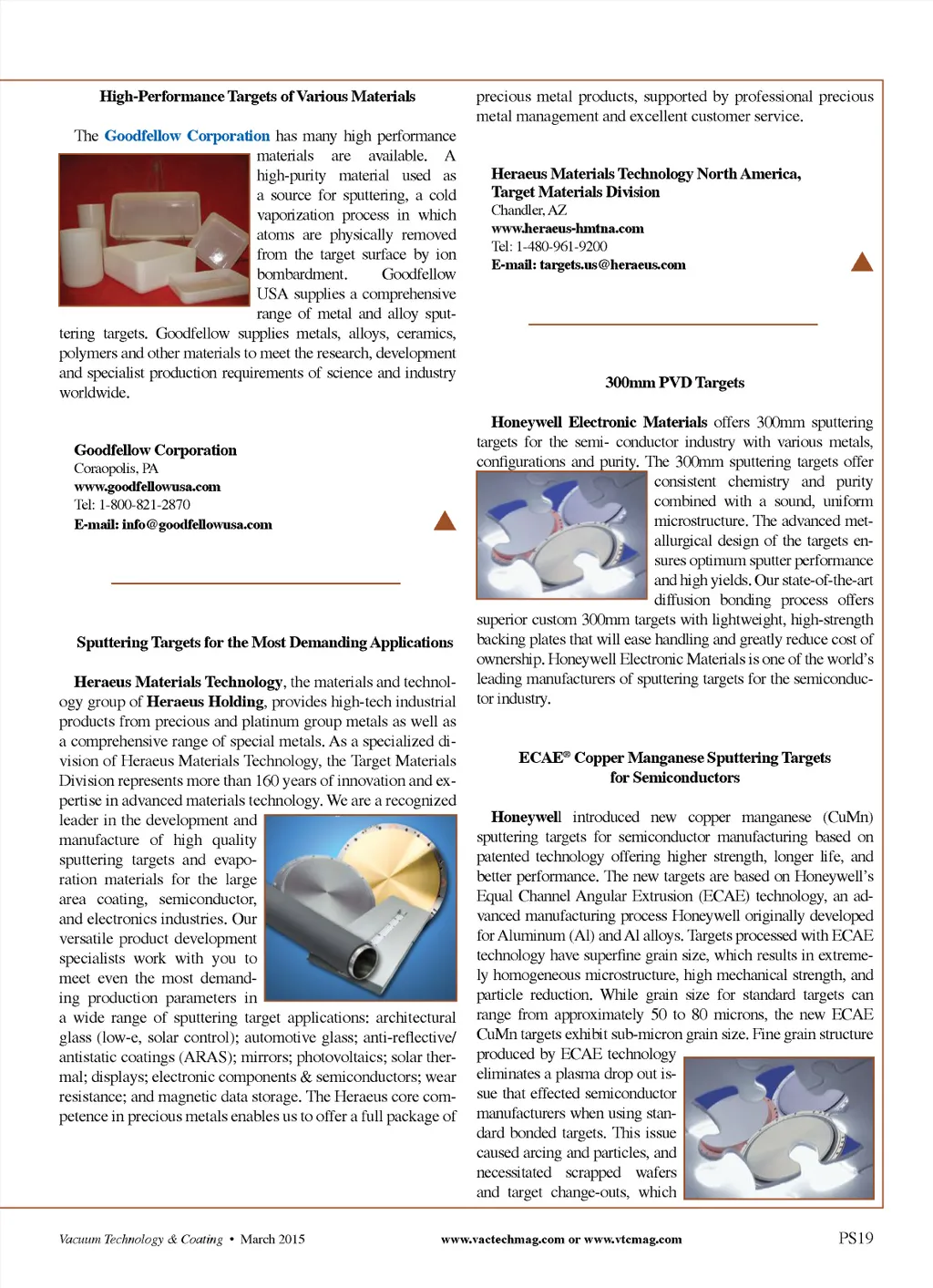 High-Performance Targets of Various Materials

The Goodfellow Corporation has many high performance materials are available. A high-purity material used as a source for sputtering, a cold vaporization process in which atoms are physically removed from the target surface by ion bombardment. Goodfellow USA supplies a comprehensive range of metal and alloy sputtering targets. Goodfellow supplies metals, alloys, ceramics, polymers and other materials to meet the research, development and specialist production requirements of science and industry worldwide.

Goodfellow Corporation
Coraopolis, PA
www.goodfellowusa.com
Tel: 1-800-821-2870
E-mail: info@goodfellowusa.com

Sputtering Targets for the Most Demanding Applications

Heraeus Materials Technology, the materials and technology group of Heraeus Holding, provides high-tech industrial products from precious and platinum group metals as well as a comprehensive range of special metals. As a specialized division of Heraeus Materials Technology, the Target Materials Division represents more than 160 years of innovation and expertise in advanced materials technology. We are a recognized leader in the development and manufacture of high quality sputtering targets and evaporation materials for the large area coating, semiconductor, and electronics industries. Our versatile product development specialists work with you to meet even the most demanding production parameters in a wide range of sputtering target applications: architectural glass (low-e, solar control); automotive glass; anti-reflective/antistatic coatings (ARAS); mirrors; photovoltaics; solar thermal; displays; electronic components & semiconductors; wear resistance; and magnetic data storage. The Heraeus core competence in precious metals enables us to offer a full package of precious metal products, supported by professional precious metal management and excellent customer service.

Heraeus Materials Technology North America, Target Materials Division
Chandler, AZ
www.heraeus-hmtna.com
Tel: 1-480-961-9200
E-mail: targets.us@heraeus.com

300mm PVD Targets

Honeywell Electronic Materials offers 300mm sputtering targets for the semi- conductor industry with various metals, configurations and purity. The 300mm sputtering targets offer consistent chemistry and purity combined with a sound, uniform microstructure. The advanced metallurgical design of the targets ensures optimum sputter performance and high yields. Our state-of-the-art diffusion bonding process offers superior custom 300mm targets with lightweight, high-strength backing plates that will ease handling and greatly reduce cost of ownership. Honeywell Electronic Materials is one of the world's leading manufacturers of sputtering targets for the semiconductor industry.

ECAE® Copper Manganese Sputtering Targets for Semiconductors

Honeywell introduced new copper manganese (CuMn) sputtering targets for semiconductor manufacturing based on patented technology offering higher strength, longer life, and better performance. The new targets are based on Honeywell's Equal Channel Angular Extrusion (ECAE) technology, an advanced manufacturing process Honeywell originally developed for Aluminum (Al) and Al alloys. Targets processed with ECAE technology have superfine grain size, which results in extremely homogeneous microstructure, high mechanical strength, and particle reduction. While grain size for standard targets can range from approximately 50 to 80 microns, the new ECAE CuMn targets exhibit sub-micron grain size. Fine grain structure produced by ECAE technology eliminates a plasma drop out issue that effected semiconductor manufacturers when using standard bonded targets. This issue caused arcing and particles, and necessitated scrapped wafers and target change-outs, which

Vacuum Technology & Coating • March 2015
www.vactechmag.com or www.vtcmag.com
PS19